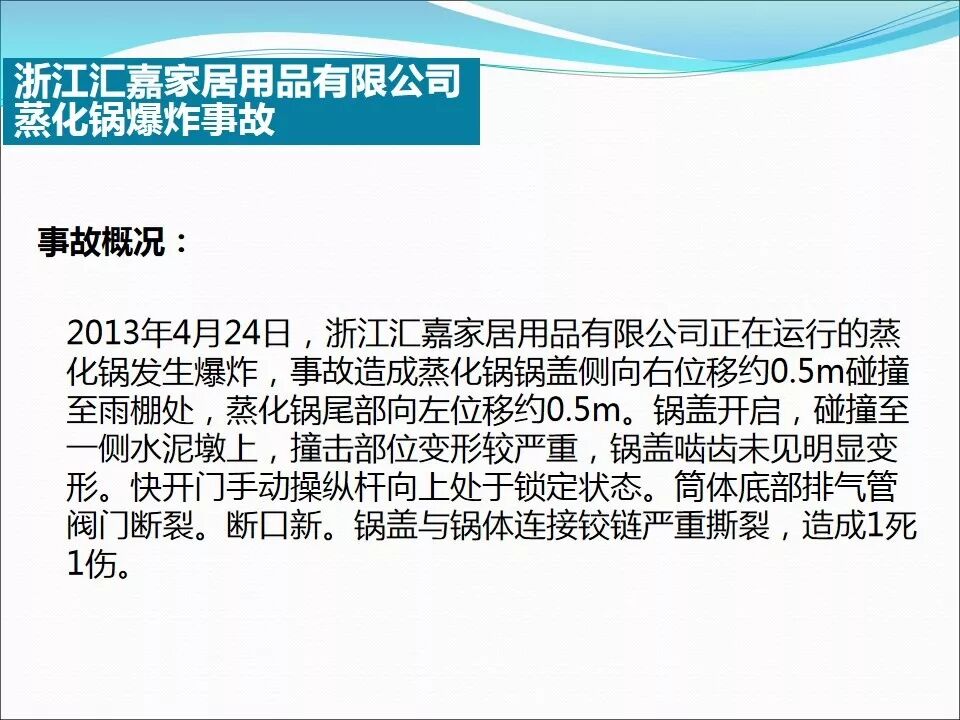 浙江汇嘉家居用品有限公司
蒸化锅爆炸事故

事故概况：

2013年4月24日，浙江汇嘉家居用品有限公司正在运行的蒸化锅发生爆炸，事故造成蒸化锅锅盖侧向右位移约0.5m碰撞至雨棚处，蒸化锅尾部向左位移约0.5m。锅盖开启，碰撞至一侧水泥墩上，撞击部位变形较严重，锅盖啮齿未见明显变形。快开门手动操纵杆向上处于锁定状态。筒体底部排气管阀门断裂。断口新。锅盖与锅体连接铰链严重撕裂，造成1死1伤。